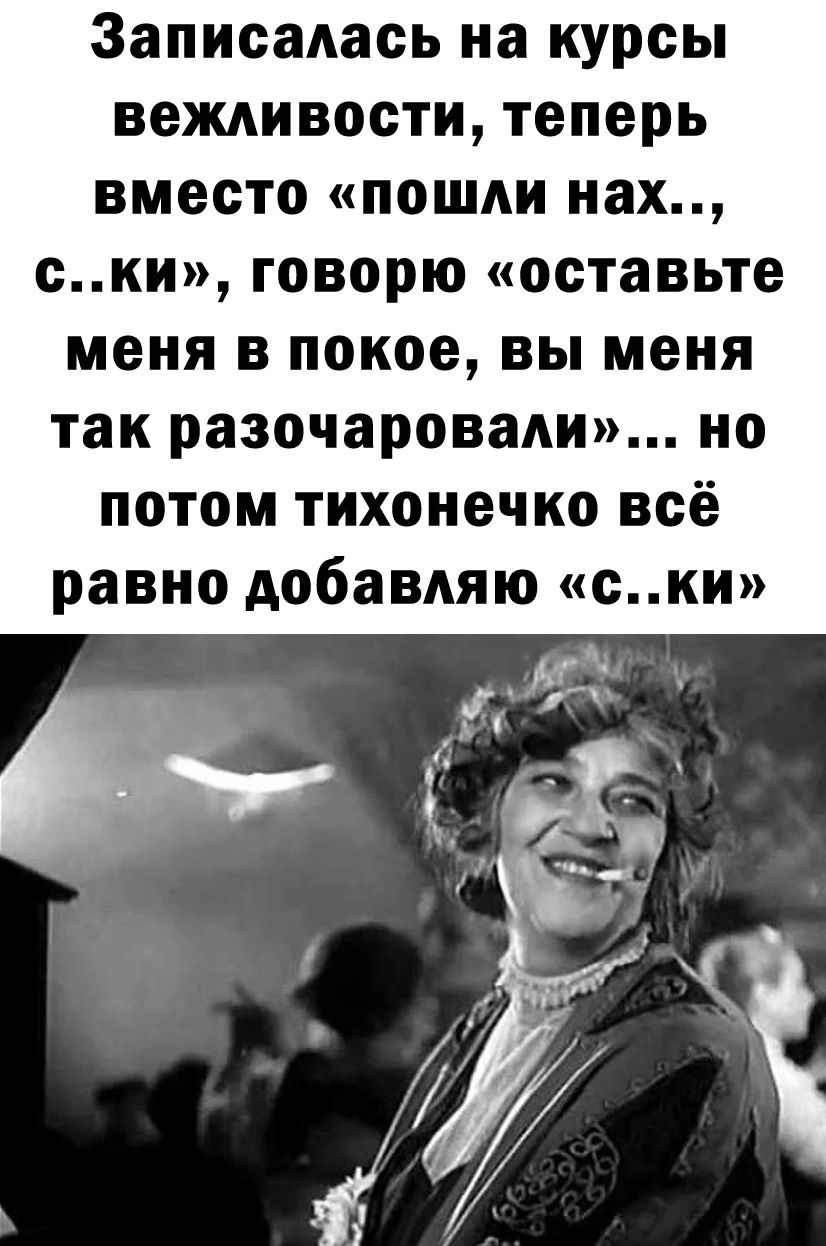 Записалась на курсы вежливости, теперь вместо «пошли нах.., с..ки», говорю «оставьте меня в покое, вы меня так разочаровали»... но потом тихонечко всё равно добавляю «с..ки»